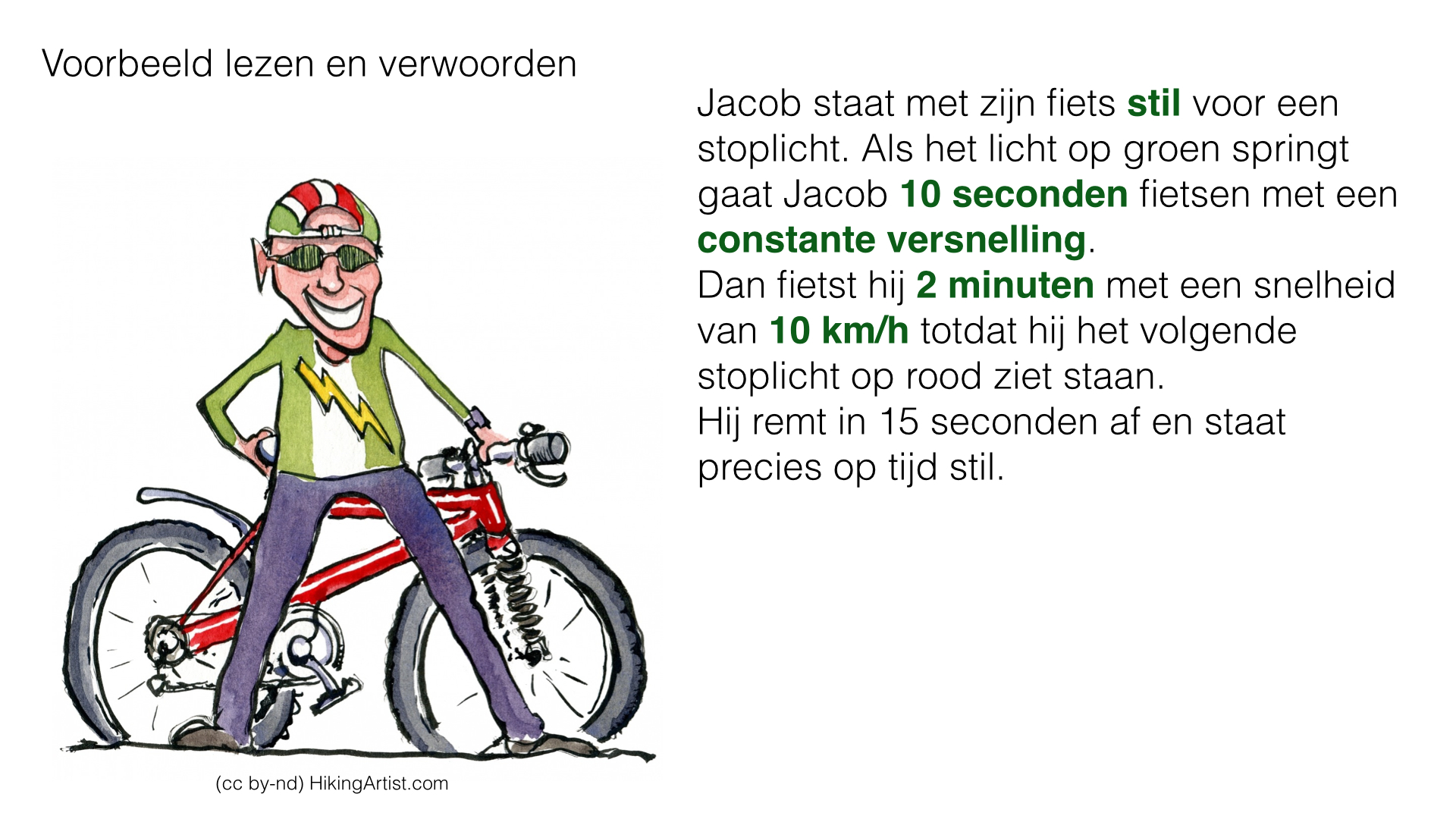 Voorbeeld lezen en verwoorden

Jacob staat met zijn fiets stil voor een stoplicht. Als het licht op groen springt gaat Jacob 10 seconden fietsen met een constante versnelling.
Dan fietst hij 2 minuten met een snelheid van 10 km/h totdat hij het volgende stoplicht op rood ziet staan.
Hij remt in 15 seconden af en staat precies op tijd stil.

(cc by-nd) HikingArtist.com